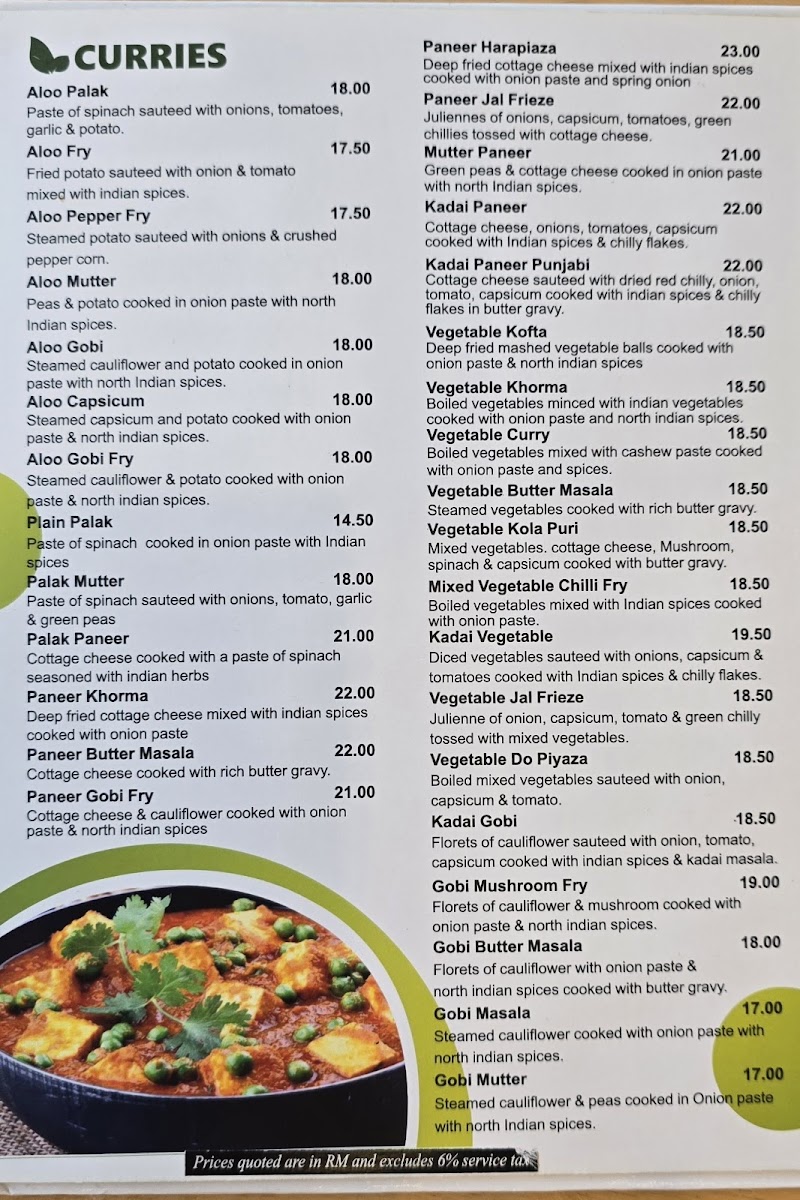 CURRIES

Aloo Palak 18.00
Paste of spinach sauteed with onions, tomatoes, garlic & potato.

Aloo Fry 17.50
Fried potato sauteed with onion & tomato mixed with indian spices.

Aloo Pepper Fry 17.50
Steamed potato sauteed with onions & crushed pepper corn.

Aloo Mutter 18.00
Peas & potato cooked in onion paste with north Indian spices.

Aloo Gobi 18.00
Steamed cauliflower and potato cooked in onion paste with north Indian spices.

Aloo Capsicum 18.00
Steamed capsicum and potato cooked with onion paste & north indian spices.

Aloo Gobi Fry 18.00
Steamed cauliflower & potato cooked with onion paste & north indian spices.

Plain Palak 14.50
Paste of spinach cooked in onion paste with Indian spices

Palak Mutter 18.00
Paste of spinach sauteed with onions, tomato, garlic & green peas

Palak Paneer 21.00
Cottage cheese cooked with a paste of spinach seasoned with indian herbs

Paneer Khorma 22.00
Deep fried cottage cheese mixed with indian spices cooked with onion paste

Paneer Butter Masala 22.00
Cottage cheese cooked with rich butter gravy.

Paneer Gobi Fry 21.00
Cottage cheese & cauliflower cooked with onion paste & north indian spices

Paneer Harapiaza 23.00
Deep fried cottage cheese mixed with indian spices cooked with onion paste and spring onion

Paneer Jal Frieze 22.00
Juliennes of onions, capsicum, tomatoes, green chillies tossed with cottage cheese.

Mutter Paneer 21.00
Green peas & cottage cheese cooked in onion paste with north Indian spices.

Kadai Paneer 22.00
Cottage cheese, onions, tomatoes, capsicum cooked with Indian spices & chilly flakes.

Kadai Paneer Punjabi 22.00
Cottage cheese sauteed with dried red chilly, onion, tomato, capsicum cooked with indian spices & chilly flakes in butter gravy.

Vegetable Kofta 18.50
Deep fried mashed vegetable balls cooked with onion paste & north indian spices

Vegetable Khorma 18.50
Boiled vegetables minced with indian vegetables cooked with onion paste and north indian spices.

Vegetable Curry 18.50
Boiled vegetables mixed with cashew paste cooked with onion paste and spices.

Vegetable Butter Masala 18.50
Steamed vegetables cooked with rich butter gravy.

Vegetable Kola Puri 18.50
Mixed vegetables. cottage cheese, Mushroom, spinach & capsicum cooked with butter gravy.

Mixed Vegetable Chilli Fry 18.50
Boiled vegetables mixed with Indian spices cooked with onion paste.

Kadai Vegetable 19.50
Diced vegetables sauteed with onions, capsicum & tomatoes cooked with Indian spices & chilly flakes.

Vegetable Jal Frieze 18.50
Julienne of onion, capsicum, tomato & green chilly tossed with mixed vegetables.

Vegetable Do Piyaza 18.50
Boiled mixed vegetables sauteed with onion, capsicum & tomato.

Kadai Gobi 18.50
Florets of cauliflower sauteed with onion, tomato, capsicum cooked with indian spices & kadai masala.

Gobi Mushroom Fry 19.00
Florets of cauliflower & mushroom cooked with onion paste & north indian spices.

Gobi Butter Masala 18.00
Florets of cauliflower with onion paste & north indian spices cooked with butter gravy.

Gobi Masala 17.00
Steamed cauliflower cooked with onion paste with north indian spices.

Gobi Mutter 17.00
Steamed cauliflower & peas cooked in Onion paste with north Indian spices.

Prices quoted are in RM and excludes 6% service tax